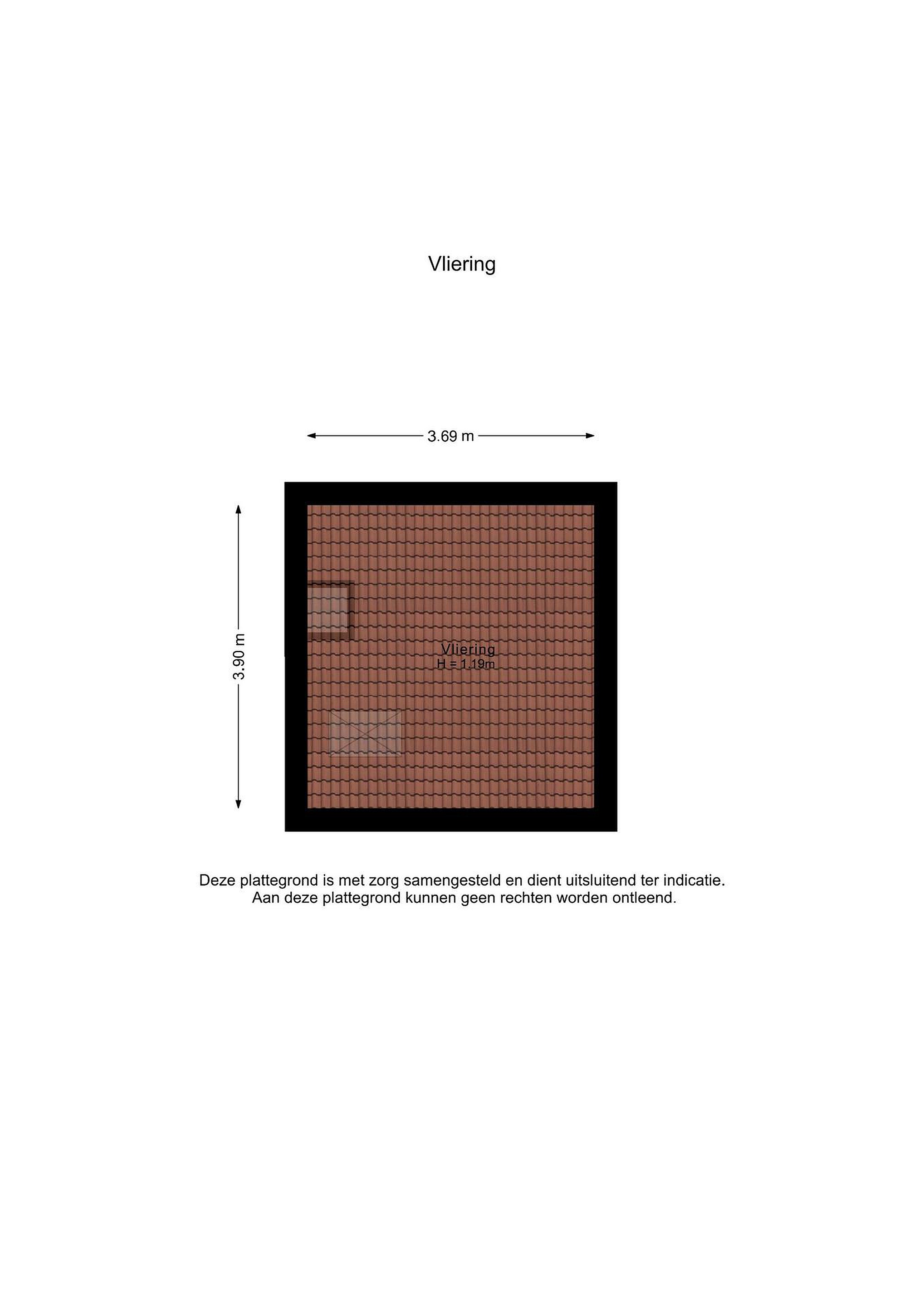 Vliering

3.69 m

3.90 m

Vliering
H = 1.19m

Deze plattegrond is met zorg samengesteld en dient uitsluitend ter indicatie.
Aan deze plattegrond kunnen geen rechten worden ontleend.